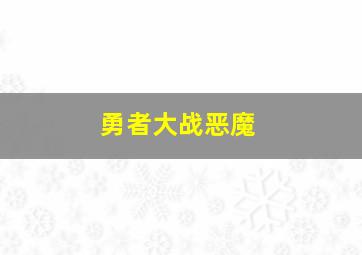 勇者大战恶魔